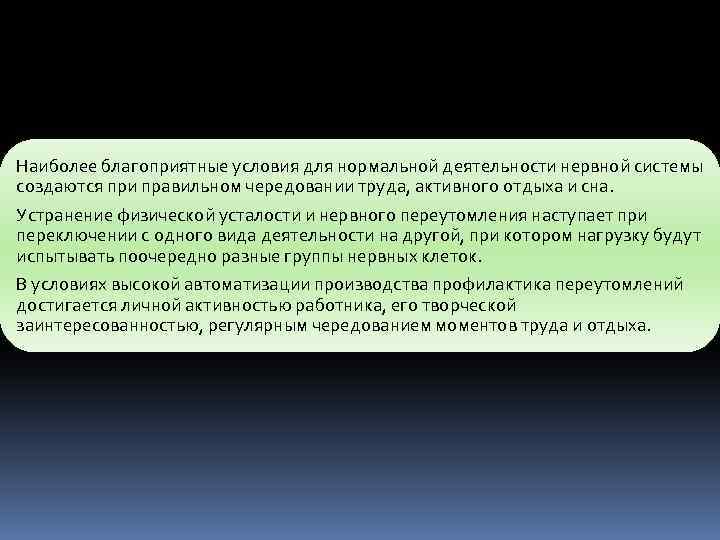 Наиболее благоприятные условия для нормальной деятельности нервной системы создаются при правильном чередовании труда, активного отдыха и сна.

Устранение физической усталости и нервного переутомления наступает при переключении с одного вида деятельности на другой, при котором нагрузку будут испытывать поочередно разные группы нервных клеток.

В условиях высокой автоматизации производства профилактика переутомлений достигается личной активностью работника, его творческой заинтересованностью, регулярным чередованием моментов труда и отдыха.